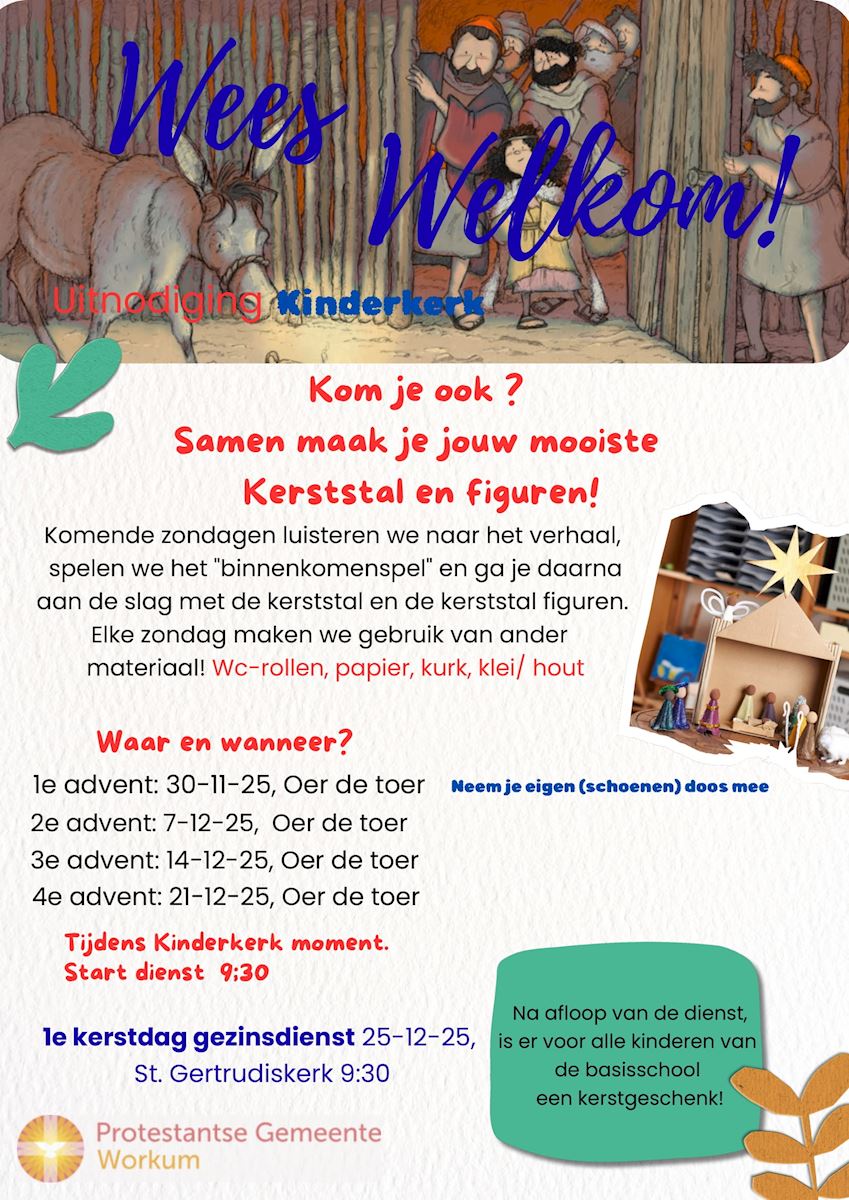 Wees Welkom!

Uitnodiging Kinderkerk

Kom je ook ?
Samen maak je jouw mooiste
Kerststal en figuren!

Komende zondagen luisteren we naar het verhaal, spelen we het "binnenkomenspel" en ga je daarna aan de slag met de kerststal en de kerststal figuren. Elke zondag maken we gebruik van ander materiaal! Wc-rollen, papier, kurk, klei/ hout

Waar en wanneer?

1e advent: 30-11-25, Oer de toer
2e advent: 7-12-25, Oer de toer
3e advent: 14-12-25, Oer de toer
4e advent: 21-12-25, Oer de toer

Neem je eigen (schoenen) doos mee

Tijdens Kinderkerk moment.
Start dienst 9:30

1e kerstdag gezinsdienst 25-12-25,
St. Gertrudiskerk 9:30

Na afloop van de dienst, is er voor alle kinderen van de basisschool een kerstgeschenk!

Protestantse Gemeente
Workum